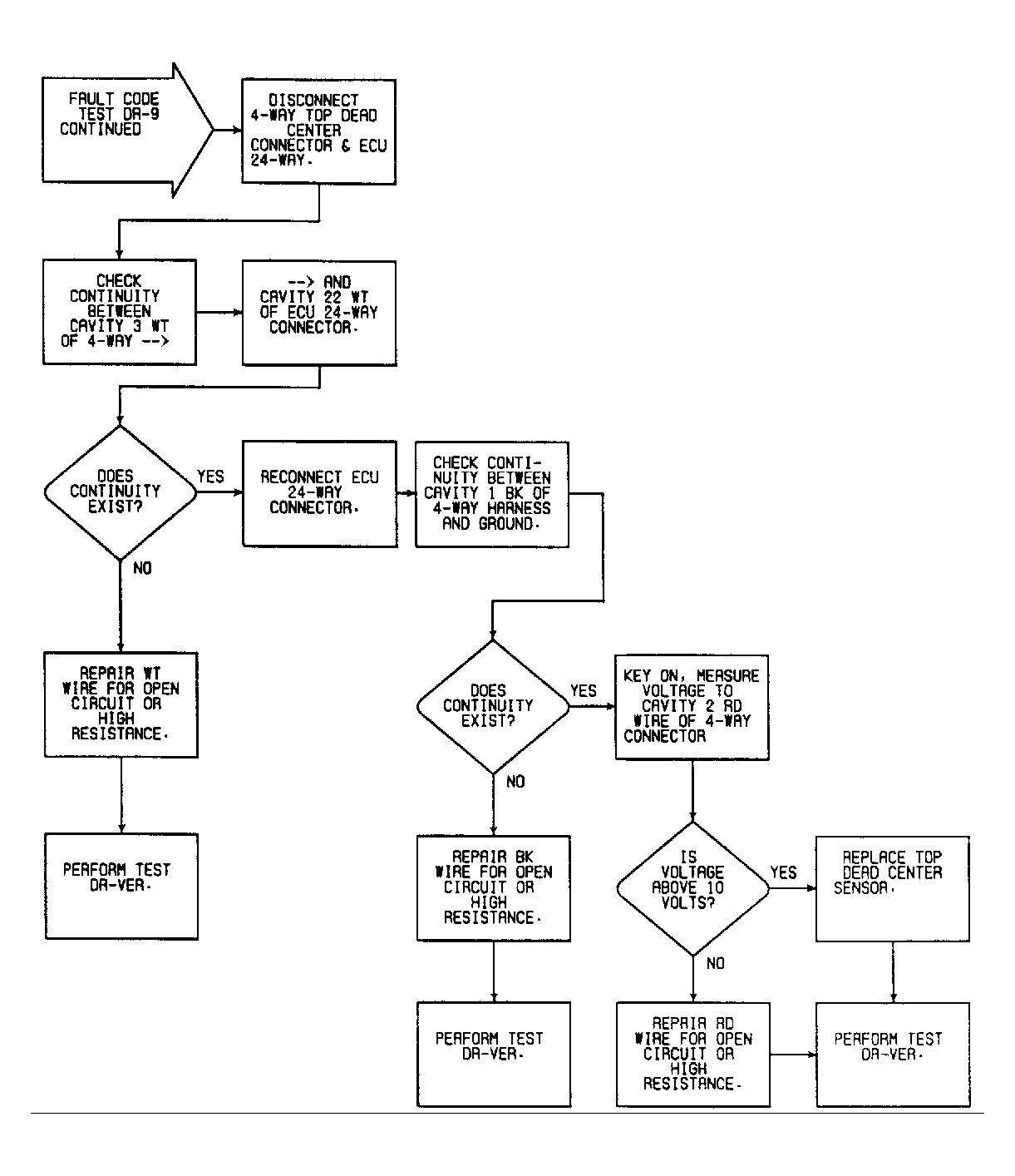 FAULT CODE TEST DR-9 CONTINUED

DISCONNECT 4-WAY TOP DEAD CENTER CONNECTOR & ECU 24-WAY.

CHECK CONTINUITY BETWEEN CAVITY 3 WT OF 4-WAY -->

--> AND CAVITY 22 WT OF ECU 24-WAY CONNECTOR.

DOES CONTINUITY EXIST?

YES

RECONNECT ECU 24-WAY CONNECTOR.

CHECK CONTINUITY BETWEEN CAVITY 1 BK OF 4-WAY HARNESS AND GROUND.

NO

REPAIR WT WIRE FOR OPEN CIRCUIT OR HIGH RESISTANCE.

PERFORM TEST DR-VER.

DOES CONTINUITY EXIST?

YES

KEY ON, MEASURE VOLTAGE TO CAVITY 2 RD WIRE OF 4-WAY CONNECTOR

NO

REPAIR BK WIRE FOR OPEN CIRCUIT OR HIGH RESISTANCE.

PERFORM TEST DR-VER.

IS VOLTAGE ABOVE 10 VOLTS?

YES

REPLACE TOP DEAD CENTER SENSOR.

NO

REPAIR RD WIRE FOR OPEN CIRCUIT OR HIGH RESISTANCE.

PERFORM TEST DR-VER.